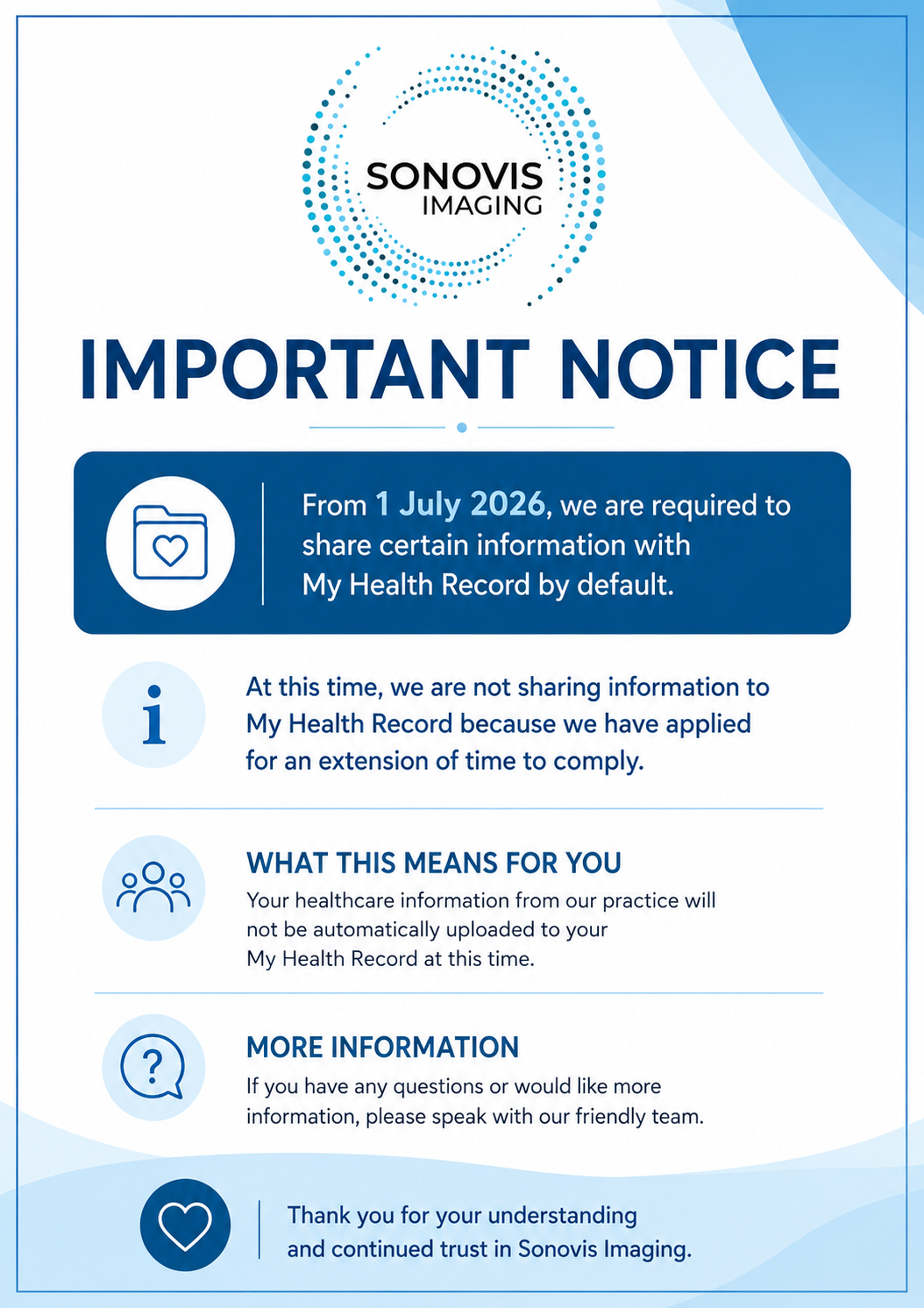 SONOVIS
IMAGING

IMPORTANT NOTICE

From 1 July 2026, we are required to share certain information with My Health Record by default.

At this time, we are not sharing information to My Health Record because we have applied for an extension of time to comply.

WHAT THIS MEANS FOR YOU

Your healthcare information from our practice will not be automatically uploaded to your My Health Record at this time.

MORE INFORMATION

If you have any questions or would like more information, please speak with our friendly team.

Thank you for your understanding and continued trust in Sonovis Imaging.